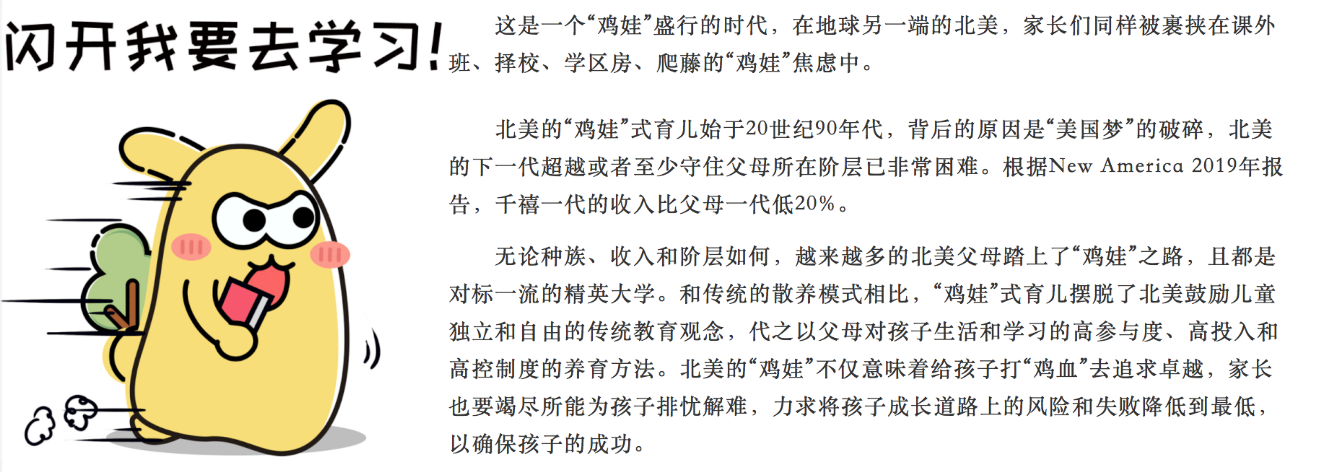 闪开我要去学习!

这是一个“鸡娃”盛行的时代，在地球另一端的北美，家长们同样被裹挟在课外班、择校、学区房、爬藤的“鸡娃”焦虑中。

北美的“鸡娃”式育儿始于20世纪90年代，背后的原因是“美国梦”的破碎，北美的下一代超越或者至少守住父母所在阶层已非常困难。根据New America 2019年报告，千禧一代的收入比父母一代低20%。

无论种族、收入和阶层如何，越来越多的北美父母踏上了“鸡娃”之路，且都是对标一流的精英大学。和传统的散养模式相比，“鸡娃”式育儿摆脱了北美鼓励儿童独立和自由的传统教育观念，代之以父母对孩子生活和学习的高参与度、高投入和高控制度的养育方法。北美的“鸡娃”不仅意味着给孩子打“鸡血”去追求卓越，家长也要竭尽所能为孩子排忧解难，力求将孩子成长道路上的风险和失败降低到最低，以确保孩子的成功。